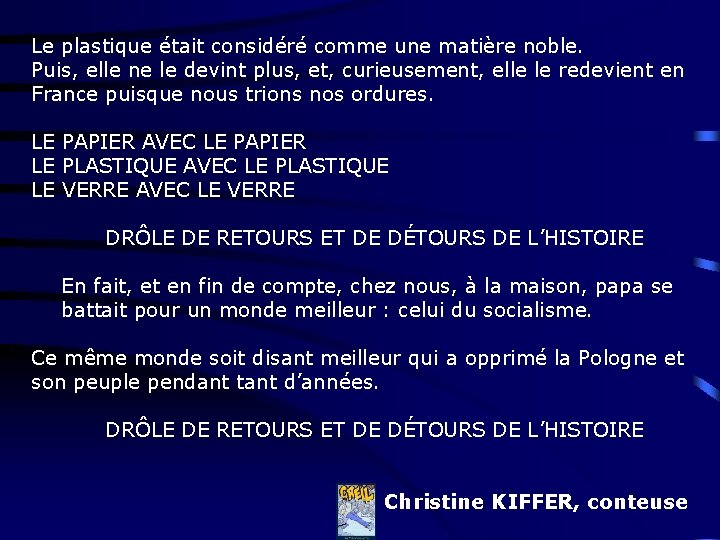 Le plastique était considéré comme une matière noble.
Puis, elle ne le devint plus, et, curieusement, elle le redevient en France puisque nous trions nos ordures.

LE PAPIER AVEC LE PAPIER
LE PLASTIQUE AVEC LE PLASTIQUE
LE VERRE AVEC LE VERRE

DRÔLE DE RETOURS ET DE DÉTOURS DE L'HISTOIRE

En fait, et en fin de compte, chez nous, à la maison, papa se battait pour un monde meilleur : celui du socialisme.

Ce même monde soit disant meilleur qui a opprimé la Pologne et son peuple pendant tant d'années.

DRÔLE DE RETOURS ET DE DÉTOURS DE L'HISTOIRE

CREIL

Christine KIFFER, conteuse